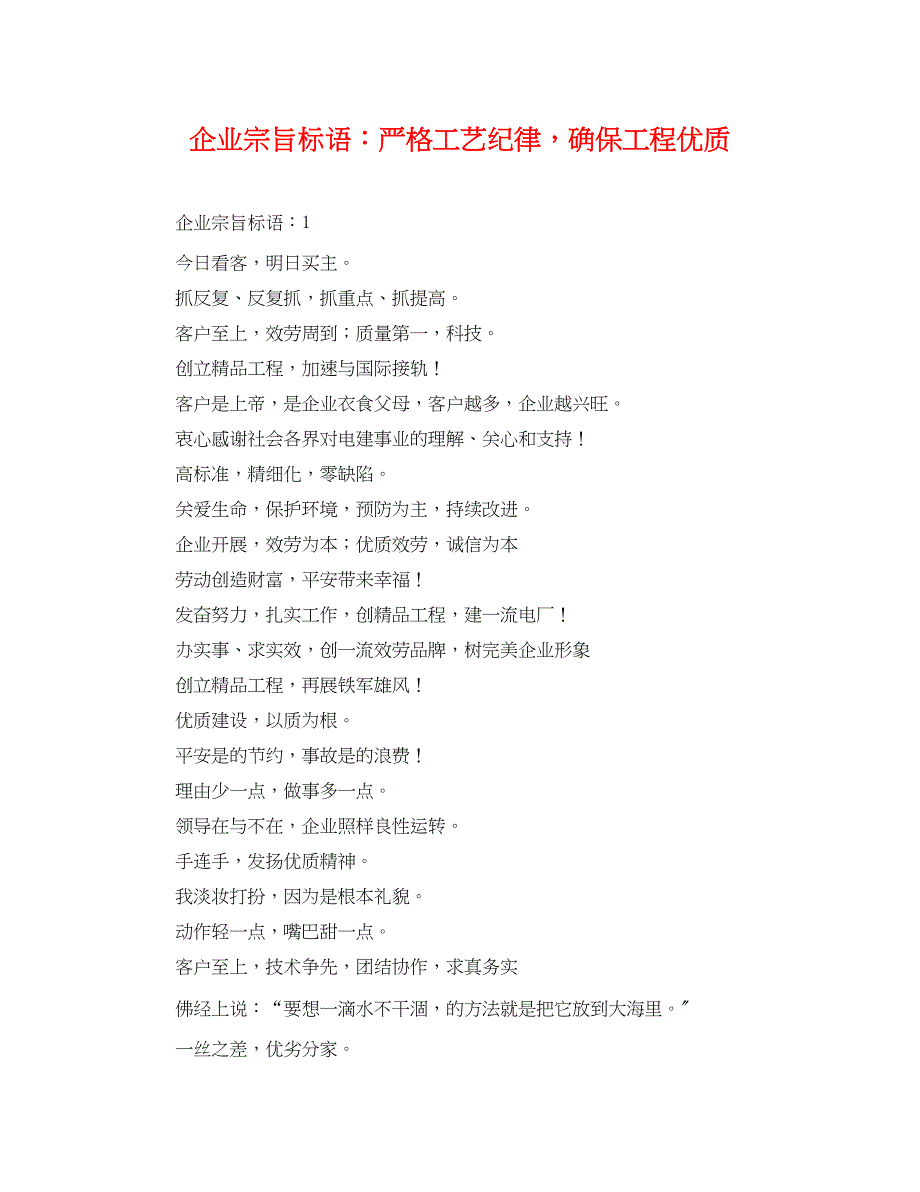 企业宗旨标语：严格工艺纪律，确保工程优质

企业宗旨标语：1

今日看客，明日买主。

抓反复、反复抓，抓重点、抓提高。

客户至上，效劳周到；质量第一，科技。

创立精品工程，加速与国际接轨！

客户是上帝，是企业衣食父母，客户越多，企业越兴旺。

衷心感谢社会各界对电建事业的理解、关心和支持！

高标准，精细化，零缺陷。

关爱生命，保护环境，预防为主，持续改进。

企业开展，效劳为本；优质效劳，诚信为本

劳动创造财富，平安带来幸福！

发奋努力，扎实工作，创精品工程，建一流电厂！

办实事、求实效，创一流效劳品牌，树完美企业形象

创立精品工程，再展铁军雄风！

优质建设，以质为根。

平安是的节约，事故是的浪费！

理由少一点，做事多一点。

领导在与不在，企业照样良性运转。

手连手，发扬优质精神。

我淡妆打扮，因为是根本礼貌。

动作轻一点，嘴巴甜一点。

客户至上，技术争先，团结协作，求真务实

佛经上说：“要想一滴水不干涸，的方法就是把它放到大海里。”

一丝之差，优劣分家。